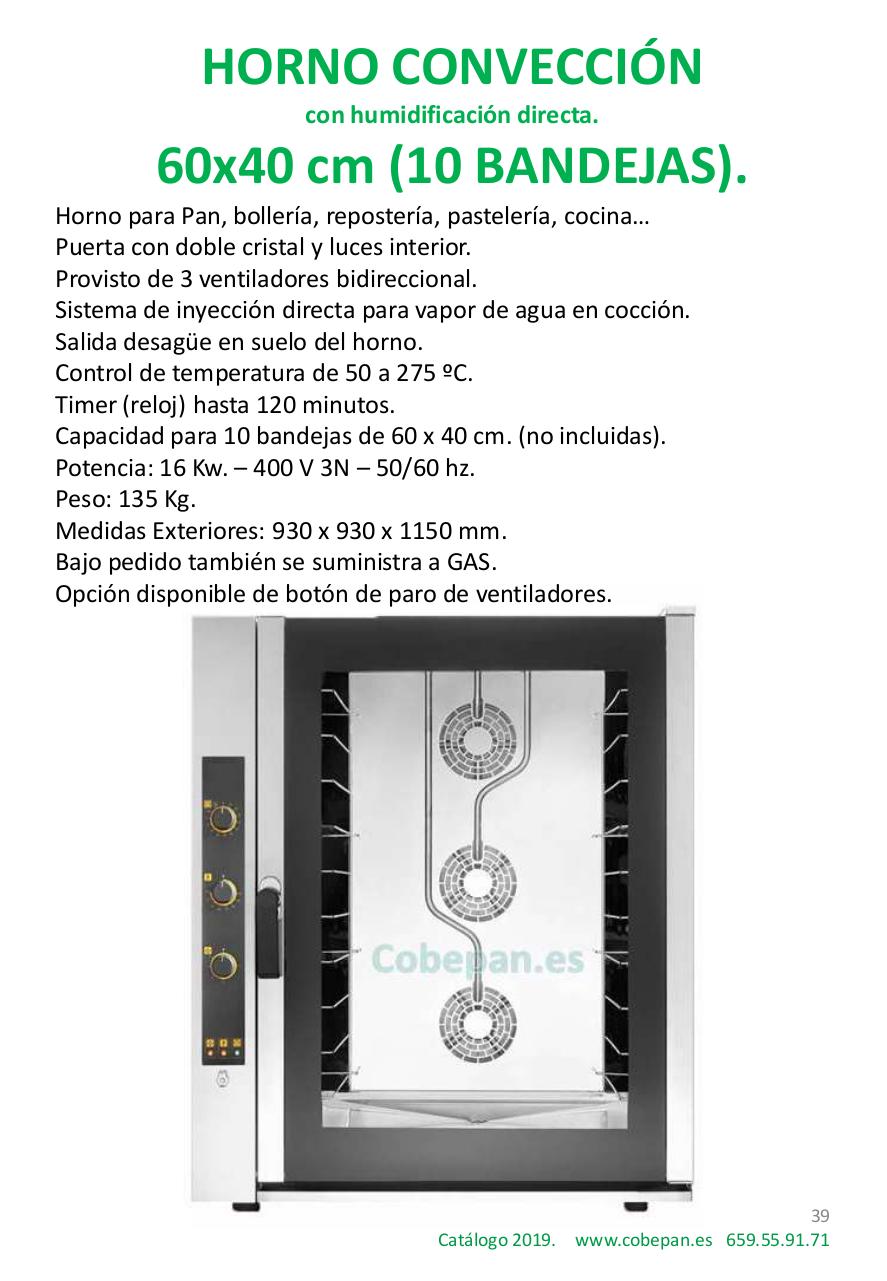 HORNO CONVECCIÓN
con humidificación directa.
60x40 cm (10 BANDEJAS).

Horno para Pan, bollería, repostería, pastelería, cocina…
Puerta con doble cristal y luces interior.
Provisto de 3 ventiladores bidireccional.
Sistema de inyección directa para vapor de agua en cocción.
Salida desagüe en suelo del horno.
Control de temperatura de 50 a 275 ºC.
Timer (reloj) hasta 120 minutos.
Capacidad para 10 bandejas de 60 x 40 cm. (no incluidas).
Potencia: 16 Kw. – 400 V 3N – 50/60 hz.
Peso: 135 Kg.
Medidas Exteriores: 930 x 930 x 1150 mm.
Bajo pedido también se suministra a GAS.
Opción disponible de botón de paro de ventiladores.

Cobepan.es

39
Catálogo 2019. www.cobepan.es 659.55.91.71